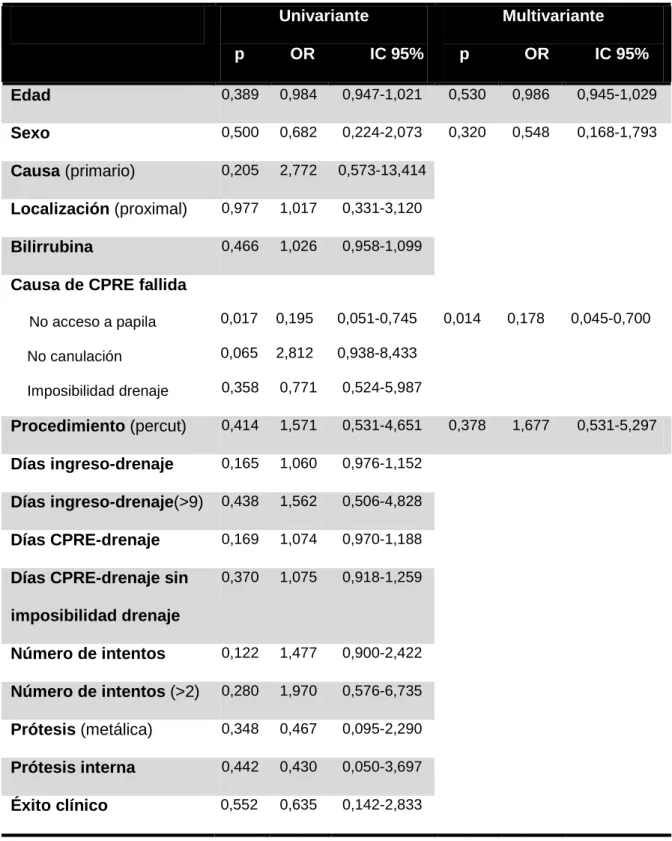 |  | Univariante |  |  | Multivariante |  |  |
|---|---|---|---|---|---|---|
|  | p | OR | IC 95% | p | OR | IC 95% |
| Edad | 0,389 | 0,984 | 0,947-1,021 | 0,530 | 0,986 | 0,945-1,029 |
| Sexo | 0,500 | 0,682 | 0,224-2,073 | 0,320 | 0,548 | 0,168-1,793 |
| Causa (primario) | 0,205 | 2,772 | 0,573-13,414 |  |  |  |
| Localización (proximal) | 0,977 | 1,017 | 0,331-3,120 |  |  |  |
| Bilirrubina | 0,466 | 1,026 | 0,958-1,099 |  |  |  |
| Causa de CPRE fallida |  |  |  |  |  |  |
| No acceso a papila | 0,017 | 0,195 | 0,051-0,745 | 0,014 | 0,178 | 0,045-0,700 |
| No canulación | 0,065 | 2,812 | 0,938-8,433 |  |  |  |
| Imposibilidad drenaje | 0,358 | 0,771 | 0,524-5,987 |  |  |  |
| Procedimiento (percut) | 0,414 | 1,571 | 0,531-4,651 | 0,378 | 1,677 | 0,531-5,297 |
| Días ingreso-drenaje | 0,165 | 1,060 | 0,976-1,152 |  |  |  |
| Días ingreso-drenaje(>9) | 0,438 | 1,562 | 0,506-4,828 |  |  |  |
| Días CPRE-drenaje | 0,169 | 1,074 | 0,970-1,188 |  |  |  |
| Días CPRE-drenaje sin imposibilidad drenaje | 0,370 | 1,075 | 0,918-1,259 |  |  |  |
| Número de intentos | 0,122 | 1,477 | 0,900-2,422 |  |  |  |
| Número de intentos (>2) | 0,280 | 1,970 | 0,576-6,735 |  |  |  |
| Prótesis (metálica) | 0,348 | 0,467 | 0,095-2,290 |  |  |  |
| Prótesis interna | 0,442 | 0,430 | 0,050-3,697 |  |  |  |
| Éxito clínico | 0,552 | 0,635 | 0,142-2,833 |  |  |  |